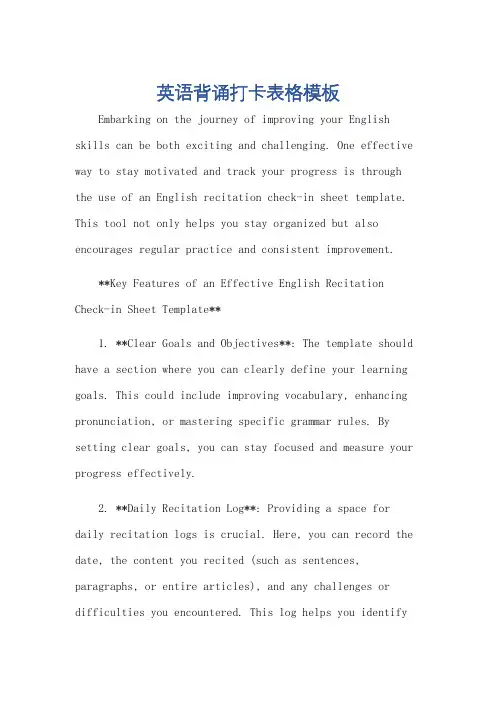 英语背诵打卡表格模板

Embarking on the journey of improving your English skills can be both exciting and challenging. One effective way to stay motivated and track your progress is through the use of an English recitation check-in sheet template. This tool not only helps you stay organized but also encourages regular practice and consistent improvement.

**Key Features of an Effective English Recitation Check-in Sheet Template**

1. **Clear Goals and Objectives**: The template should have a section where you can clearly define your learning goals. This could include improving vocabulary, enhancing pronunciation, or mastering specific grammar rules. By setting clear goals, you can stay focused and measure your progress effectively.

2. **Daily Recitation Log**: Providing a space for daily recitation logs is crucial. Here, you can record the date, the content you recited (such as sentences, paragraphs, or entire articles), and any challenges or difficulties you encountered. This log helps you identify